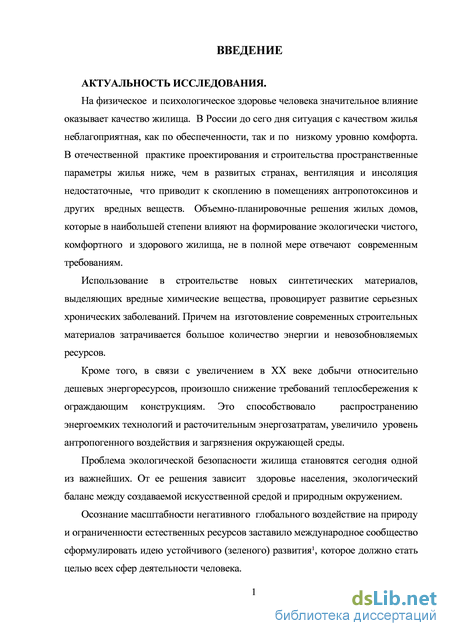 ВВЕДЕНИЕ

АКТУАЛЬНОСТЬ ИССЛЕДОВАНИЯ.

На физическое и психологическое здоровье человека значительное влияние оказывает качество жилища. В России до сего дня ситуация с качеством жилья неблагоприятная, как по обеспеченности, так и по низкому уровню комфорта. В отечественной практике проектирования и строительства пространственные параметры жилья ниже, чем в развитых странах, вентиляция и инсоляция недостаточные, что приводит к скоплению в помещениях антропотоксинов и других вредных веществ. Объемно-планировочные решения жилых домов, которые в наибольшей степени влияют на формирование экологически чистого, комфортного и здорового жилища, не в полной мере отвечают современным требованиям.

Использование в строительстве новых синтетических материалов, выделяющих вредные химические вещества, провоцирует развитие серьезных хронических заболеваний. Причем на изготовление современных строительных материалов затрачивается большое количество энергии и невозобновляемых ресурсов.

Кроме того, в связи с увеличением в XX веке добычи относительно дешевых энергоресурсов, произошло снижение требований теплосбережения к ограждающим конструкциям. Это способствовало распространению энергоемких технологий и расточительным энергозатратам, увеличило уровень антропогенного воздействия и загрязнения окружающей среды.

Проблема экологической безопасности жилища становятся сегодня одной из важнейших. От ее решения зависит здоровье населения, экологический баланс между создаваемой искусственной средой и природным окружением.

Осознание масштабности негативного глобального воздействие на природу и ограниченности естественных ресурсов заставило международное сообщество сформулировать идею устойчивого (зеленого) развития$^1$, которое должно стать целью всех сфер деятельности человека.

1

dsLib.net
библиотека диссертаций